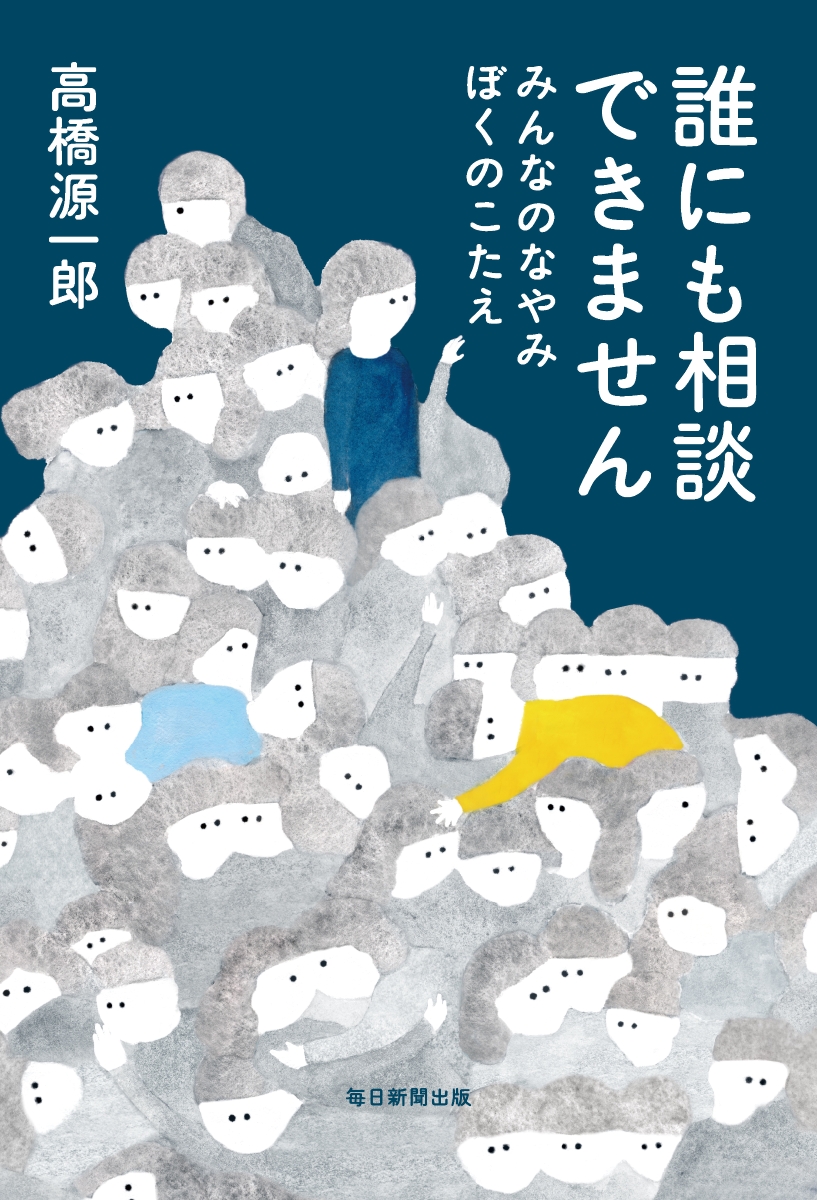 誰にも相談できません

みんなのなやみ ぼくのこたえ

高橋源一郎

毎日新聞出版